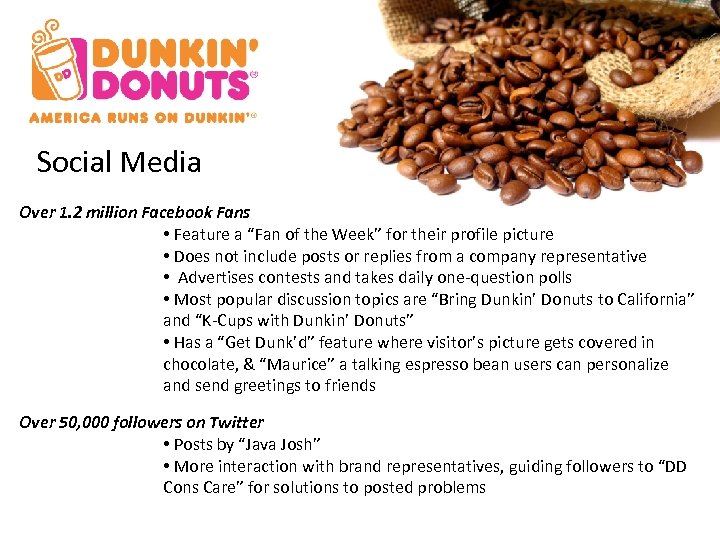 DD

DUNKIN'
DONUTS®

AMERICA RUNS ON DUNKIN'®

Social Media

Over 1.2 million Facebook Fans

• Feature a "Fan of the Week" for their profile picture
• Does not include posts or replies from a company representative
• Advertises contests and takes daily one-question polls
• Most popular discussion topics are "Bring Dunkin' Donuts to California" and "K-Cups with Dunkin' Donuts"
• Has a "Get Dunk'd" feature where visitor's picture gets covered in chocolate, & "Maurice" a talking espresso bean users can personalize and send greetings to friends

Over 50,000 followers on Twitter

• Posts by "Java Josh"
• More interaction with brand representatives, guiding followers to "DD Cons Care" for solutions to posted problems